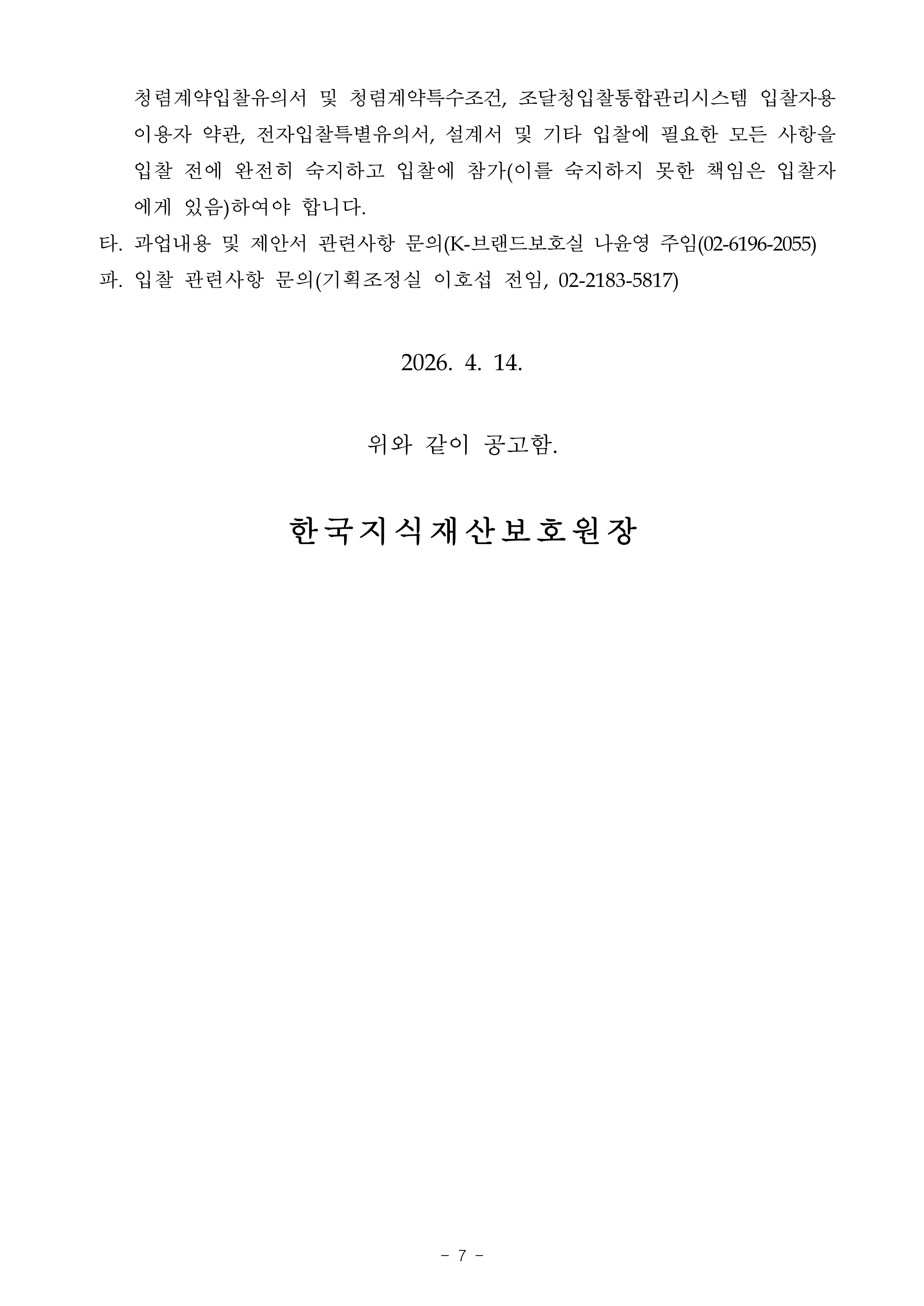 청렴계약입찰유의서 및 청렴계약특수조건, 조달청입찰통합관리시스템 입찰자용 이용자 약관, 전자입찰특별유의서, 설계서 및 기타 입찰에 필요한 모든 사항을 입찰 전에 완전히 숙지하고 입찰에 참가(이를 숙지하지 못한 책임은 입찰자에게 있음)하여야 합니다.

타. 과업내용 및 제안서 관련사항 문의(K-브랜드보호실 나윤영 주임(02-6196-2055)

파. 입찰 관련사항 문의(기획조정실 이호섭 전임, 02-2183-5817)

2026. 4. 14.

위와 같이 공고함.

한국지식재산보호원장

- 7 -